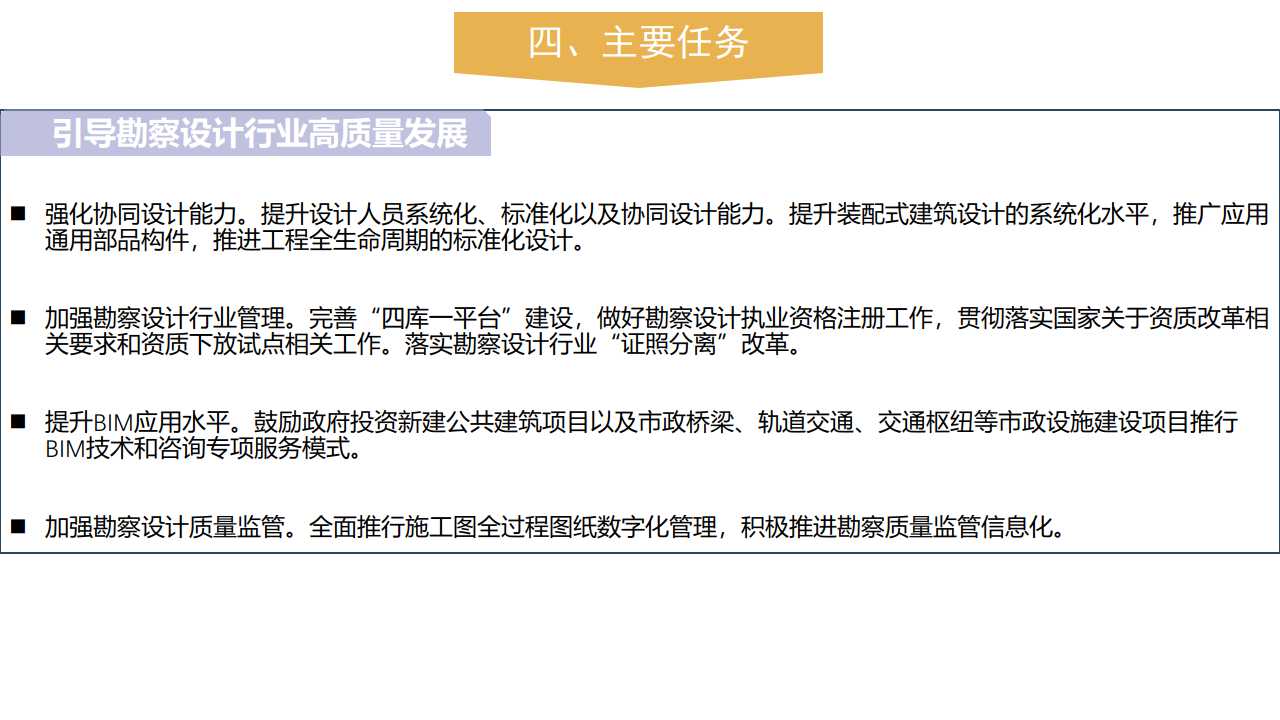 四、主要任务

引导勘察设计行业高质量发展

■ 强化协同设计能力。提升设计人员系统化、标准化以及协同设计能力。提升装配式建筑设计的系统化水平，推广应用通用部品构件，推进工程全生命周期的标准化设计。

■ 加强勘察设计行业管理。完善“四库一平台”建设，做好勘察设计执业资格注册工作，贯彻落实国家关于资质改革相关要求和资质下放试点相关工作。落实勘察设计行业“证照分离”改革。

■ 提升BIM应用水平。鼓励政府投资新建公共建筑项目以及市政桥梁、轨道交通、交通枢纽等市政设施建设项目推行BIM技术和咨询专项服务模式。

■ 加强勘察设计质量监管。全面推行施工图全过程图纸数字化管理，积极推进勘察质量监管信息化。